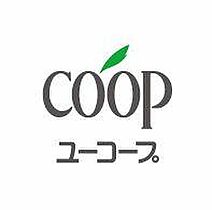 coop

ユーコープ